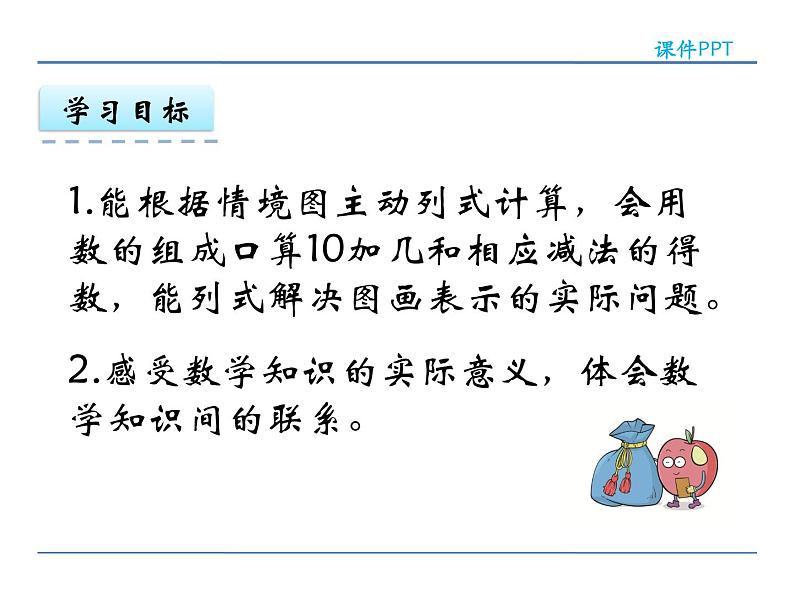 课件PPT

学习目标

1.能根据情境图主动列式计算，会用数的组成口算10加几和相应减法的得数，能列式解决图画表示的实际问题。

2.感受数学知识的实际意义，体会数学知识间的联系。